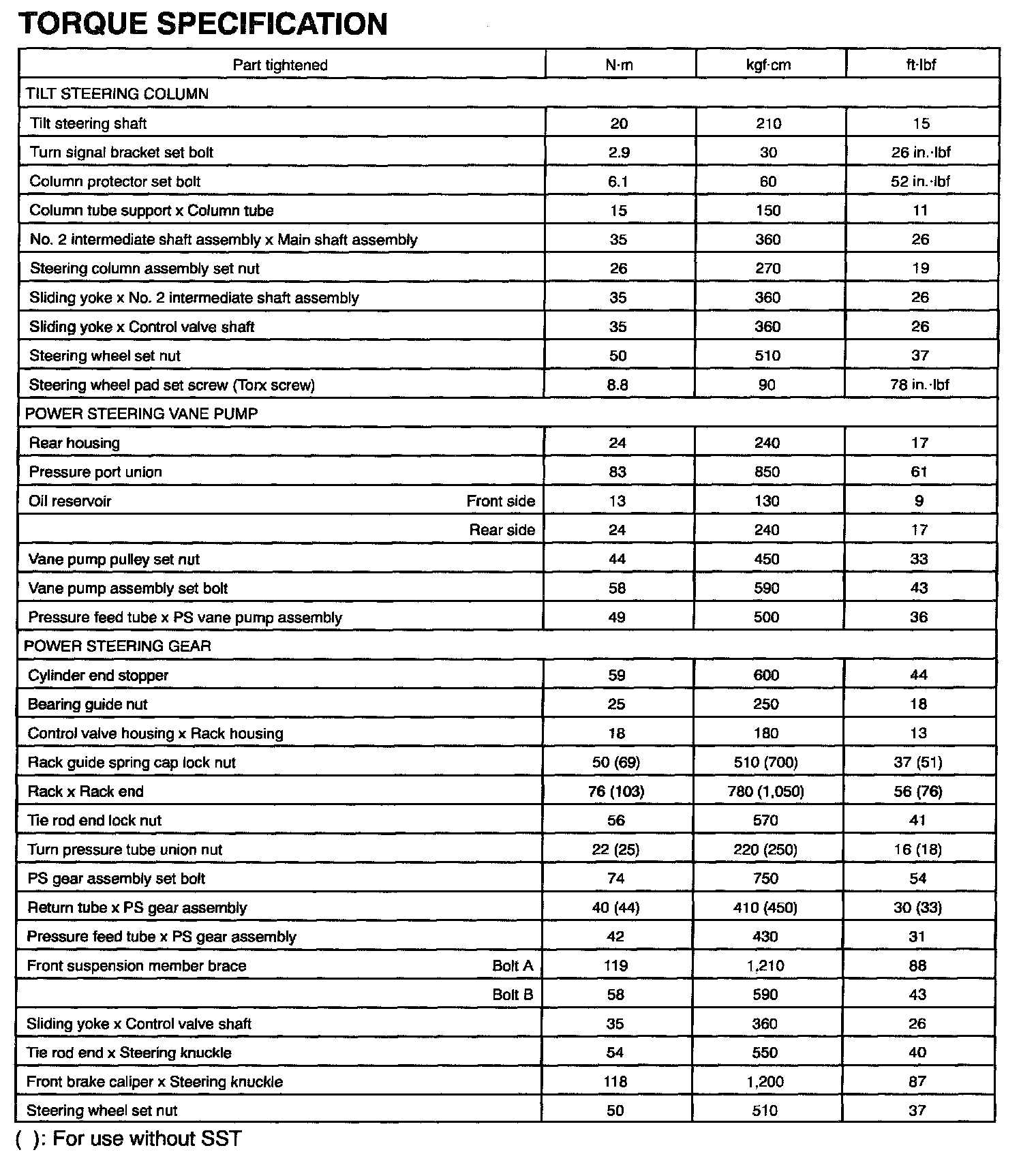 TORQUE SPECIFICATION

| Part tightened | N·m | kgf·cm | ft·lbf |
|---|---|---|---|
| TILT STEERING COLUMN | | | |
| Tilt steering shaft | 20 | 210 | 15 |
| Turn signal bracket set bolt | 2.9 | 30 | 26 in.·lbf |
| Column protector set bolt | 6.1 | 60 | 52 in.·lbf |
| Column tube support x Column tube | 15 | 150 | 11 |
| No. 2 intermediate shaft assembly x Main shaft assembly | 35 | 360 | 26 |
| Steering column assembly set nut | 26 | 270 | 19 |
| Sliding yoke x No. 2 intermediate shaft assembly | 35 | 360 | 26 |
| Sliding yoke x Control valve shaft | 35 | 360 | 26 |
| Steering wheel set nut | 50 | 510 | 37 |
| Steering wheel pad set screw (Torx screw) | 8.8 | 90 | 78 in.·lbf |
| POWER STEERING VANE PUMP | | | |
| Rear housing | 24 | 240 | 17 |
| Pressure port union | 83 | 850 | 61 |
| Oil reservoir Front side | 13 | 130 | 9 |
| Rear side | 24 | 240 | 17 |
| Vane pump pulley set nut | 44 | 450 | 33 |
| Vane pump assembly set bolt | 58 | 590 | 43 |
| Pressure feed tube x PS vane pump assembly | 49 | 500 | 36 |
| POWER STEERING GEAR | | | |
| Cylinder end stopper | 59 | 600 | 44 |
| Bearing guide nut | 25 | 250 | 18 |
| Control valve housing x Rack housing | 18 | 180 | 13 |
| Rack guide spring cap lock nut | 50 (69) | 510 (700) | 37 (51) |
| Rack x Rack end | 76 (103) | 780 (1,050) | 56 (76) |
| Tie rod end lock nut | 56 | 570 | 41 |
| Turn pressure tube union nut | 22 (25) | 220 (250) | 16 (18) |
| PS gear assembly set bolt | 74 | 750 | 54 |
| Return tube x PS gear assembly | 40 (44) | 410 (450) | 30 (33) |
| Pressure feed tube x PS gear assembly | 42 | 430 | 31 |
| Front suspension member brace Bolt A | 119 | 1,210 | 88 |
| Bolt B | 58 | 590 | 43 |
| Sliding yoke x Control valve shaft | 35 | 360 | 26 |
| Tie rod end x Steering knuckle | 54 | 550 | 40 |
| Front brake caliper x Steering knuckle | 118 | 1,200 | 87 |
| Steering wheel set nut | 50 | 510 | 37 |

( ): For use without SST